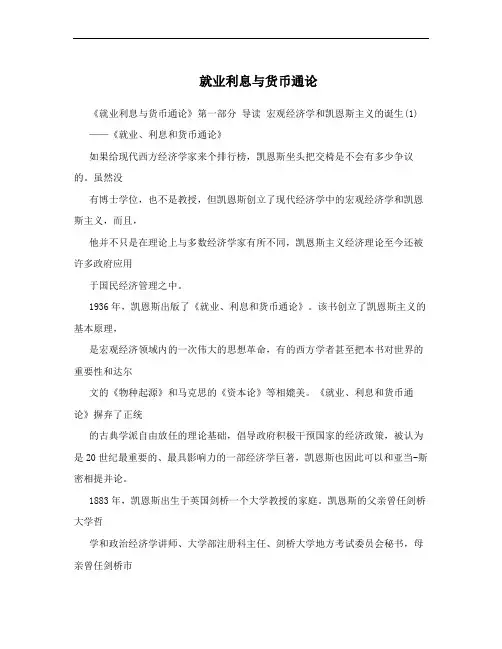 就业利息与货币通论

《就业利息与货币通论》第一部分 导读 宏观经济学和凯恩斯主义的诞生(1)

——《就业、利息和货币通论》

如果给现代西方经济学家来个排行榜，凯恩斯坐头把交椅是不会有多少争议的。虽然没

有博士学位，也不是教授，但凯恩斯创立了现代经济学中的宏观经济学和凯恩斯主义，而且，

他并不只是在理论上与多数经济学家有所不同，凯恩斯主义经济理论至今还被许多政府应用

于国民经济管理之中。

1936年，凯恩斯出版了《就业、利息和货币通论》。该书创立了凯恩斯主义的基本原理，

是宏观经济领域内的一次伟大的思想革命，有的西方学者甚至把本书对世界的重要性和达尔

文的《物种起源》和马克思的《资本论》等相媲美。《就业、利息和货币通论》摒弃了正统

的古典学派自由放任的理论基础，倡导政府积极干预国家的经济政策，被认为是20世纪最重要的、最具影响力的一部经济学巨著，凯恩斯也因此可以和亚当-斯密相提并论。

1883年，凯恩斯出生于英国剑桥一个大学教授的家庭。凯恩斯的父亲曾任剑桥大学哲

学和政治经济学讲师、大学部注册科主任、剑桥大学地方考试委员会秘书，母亲曾任剑桥市